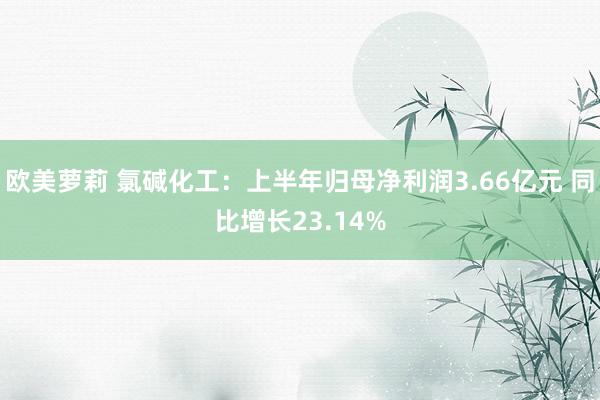 欧美萝莉 氯碱化工：上半年归母净利润3.66亿元 同比增长23.14%